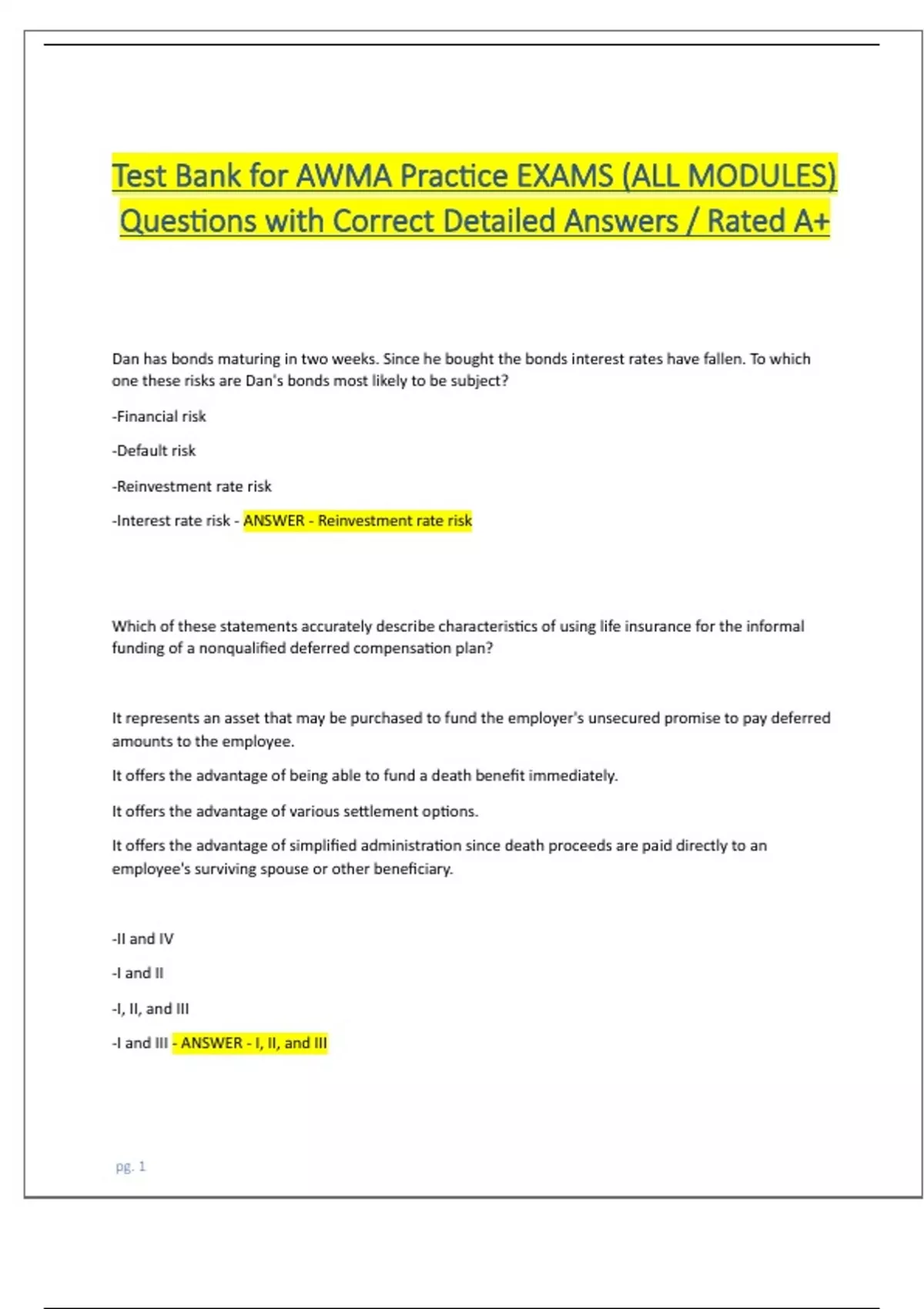 Test Bank for AWMA Practice EXAMS (ALL MODULES) Questions with Correct Detailed Answers / Rated A+

Dan has bonds maturing in two weeks. Since he bought the bonds interest rates have fallen. To which one these risks are Dan's bonds most likely to be subject?

-Financial risk

-Default risk

-Reinvestment rate risk

-Interest rate risk - ANSWER - Reinvestment rate risk

Which of these statements accurately describe characteristics of using life insurance for the informal funding of a nonqualified deferred compensation plan?

It represents an asset that may be purchased to fund the employer's unsecured promise to pay deferred amounts to the employee.

It offers the advantage of being able to fund a death benefit immediately.

It offers the advantage of various settlement options.

It offers the advantage of simplified administration since death proceeds are paid directly to an employee's surviving spouse or other beneficiary.

-II and IV

-I and II

-I, II, and III

-I and III - ANSWER - I, II, and III

pg. 1